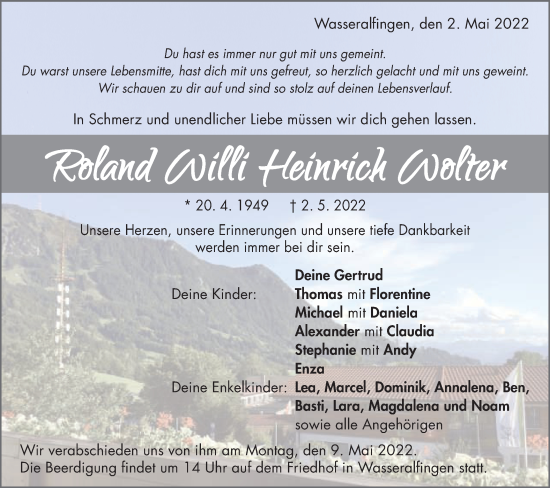 Wasseralfingen, den 2. Mai 2022

Du hast es immer nur gut mit uns gemeint.
Du warst unsere Lebensmitte, hast dich mit uns gefreut, so herzlich gelacht und mit uns geweint.
Wir schauen zu dir auf und sind so stolz auf deinen Lebensverlauf.

In Schmerz und unendlicher Liebe müssen wir dich gehen lassen.

Roland Willi Heinrich Wolter

* 20. 4. 1949 † 2. 5. 2022

Unsere Herzen, unsere Erinnerungen und unsere tiefe Dankbarkeit werden immer bei dir sein.

Deine Gertrud
Deine Kinder: Thomas mit Florentine
Michael mit Daniela
Alexander mit Claudia
Stephanie mit Andy
Enza
Deine Enkelkinder: Lea, Marcel, Dominik, Annalena, Ben, Basti, Lara, Magdalena und Noam
sowie alle Angehörigen

Wir verabschieden uns von ihm am Montag, den 9. Mai 2022.
Die Beerdigung findet um 14 Uhr auf dem Friedhof in Wasseralfingen statt.